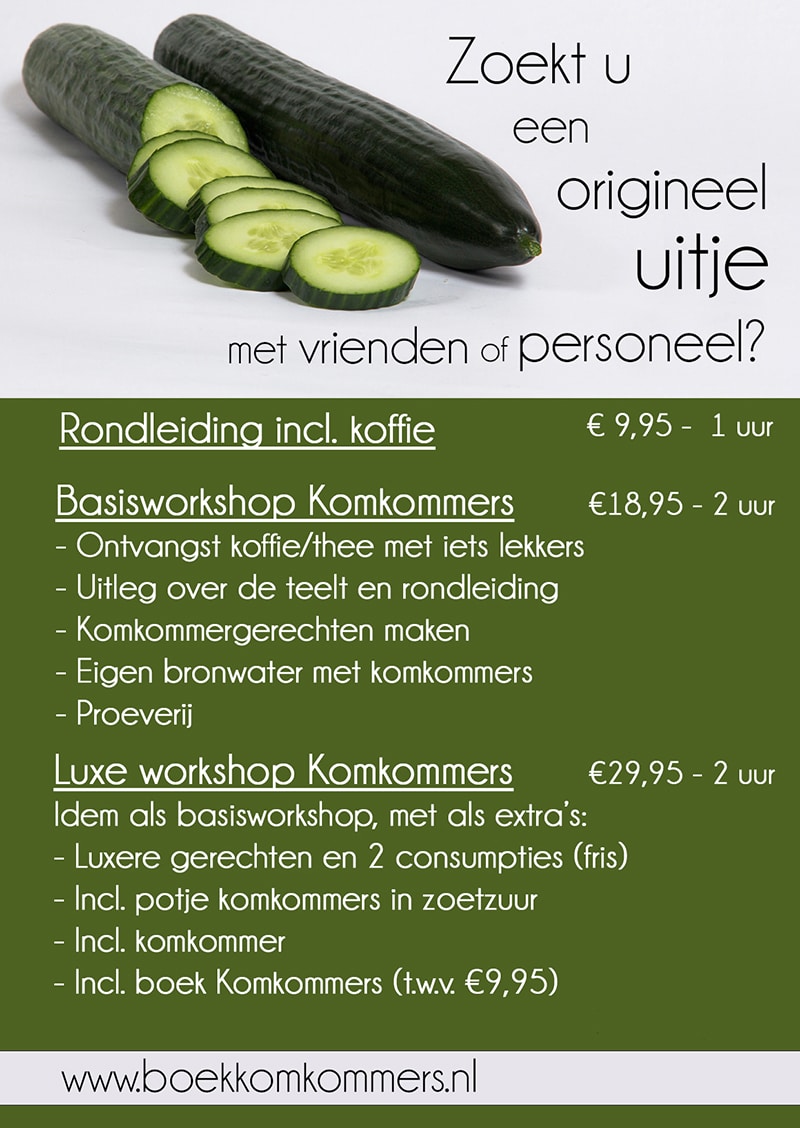 Zoekt u
een
origineel
uitje
met vrienden of personeel?

Rondleiding incl. koffie € 9,95 - 1 uur

Basisworkshop Komkommers €18,95 - 2 uur
- Ontvangst koffie/thee met iets lekkers
- Uitleg over de teelt en rondleiding
- Komkommergerechten maken
- Eigen bronwater met komkommers
- Proeverij

Luxe workshop Komkommers €29,95 - 2 uur
Idem als basisworkshop, met als extra's:
- Luxere gerechten en 2 consumpties (fris)
- Incl. potje komkommers in zoetzuur
- Incl. komkommer
- Incl. boek Komkommers (t.w.v. €9,95)

www.boekkomkommers.nl